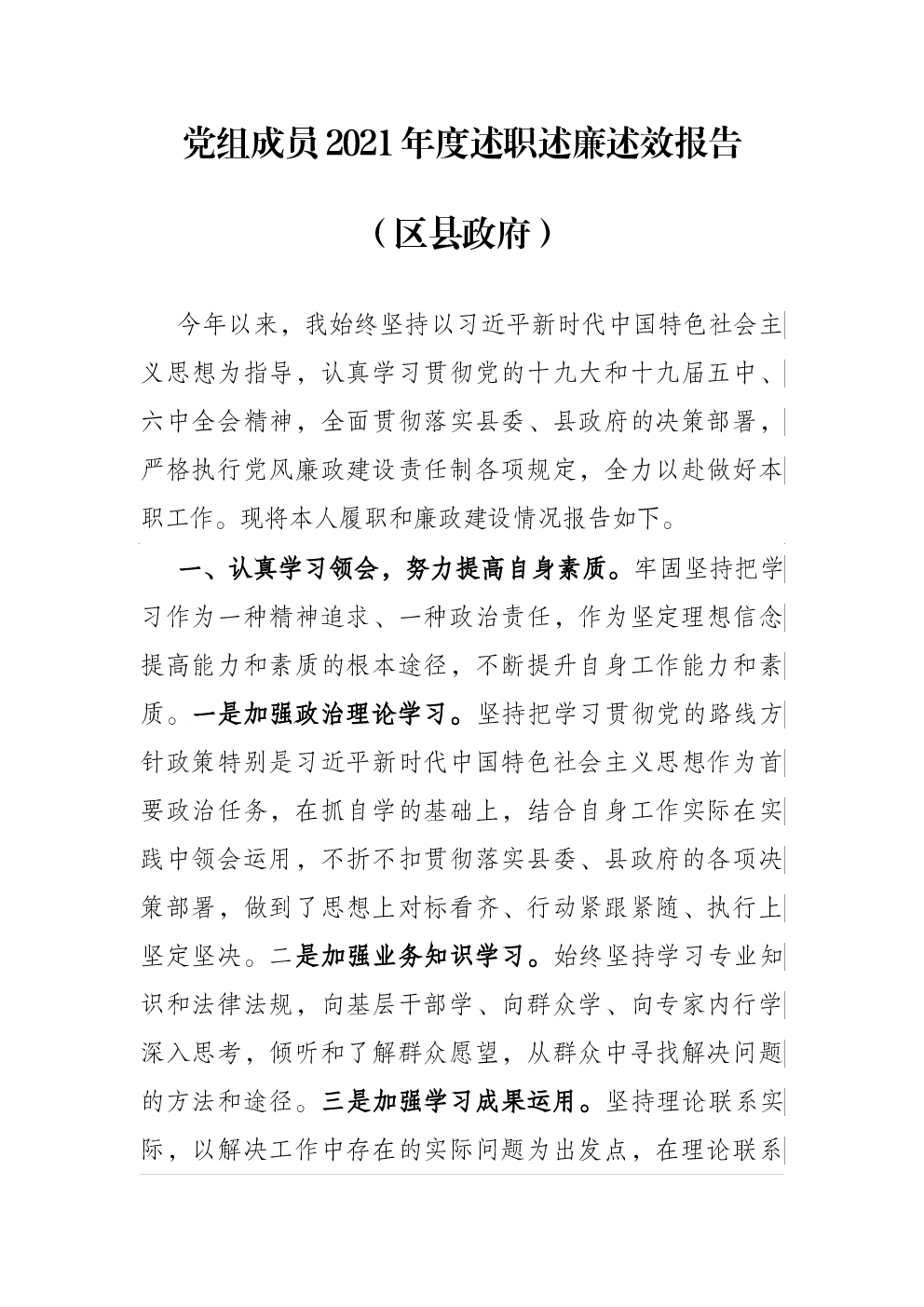 党组成员2021年度述职述廉述效报告

（区县政府）

今年以来，我始终坚持以习近平新时代中国特色社会主义思想为指导，认真学习贯彻党的十九大和十九届五中、六中全会精神，全面贯彻落实县委、县政府的决策部署，严格执行党风廉政建设责任制各项规定，全力以赴做好本职工作。现将本人履职和廉政建设情况报告如下。

一、认真学习领会，努力提高自身素质。牢固坚持把学习作为一种精神追求、一种政治责任，作为坚定理想信念提高能力和素质的根本途径，不断提升自身工作能力和素质。一是加强政治理论学习。坚持把学习贯彻党的路线方针政策特别是习近平新时代中国特色社会主义思想作为首要政治任务，在抓自学的基础上，结合自身工作实际在实践中领会运用，不折不扣贯彻落实县委、县政府的各项决策部署，做到了思想上对标看齐、行动紧跟紧随、执行上坚定坚决。二是加强业务知识学习。始终坚持学习专业知识和法律法规，向基层干部学、向群众学、向专家内行学深入思考，倾听和了解群众愿望，从群众中寻找解决问题的方法和途径。三是加强学习成果运用。坚持理论联系实际，以解决工作中存在的实际问题为出发点，在理论联系